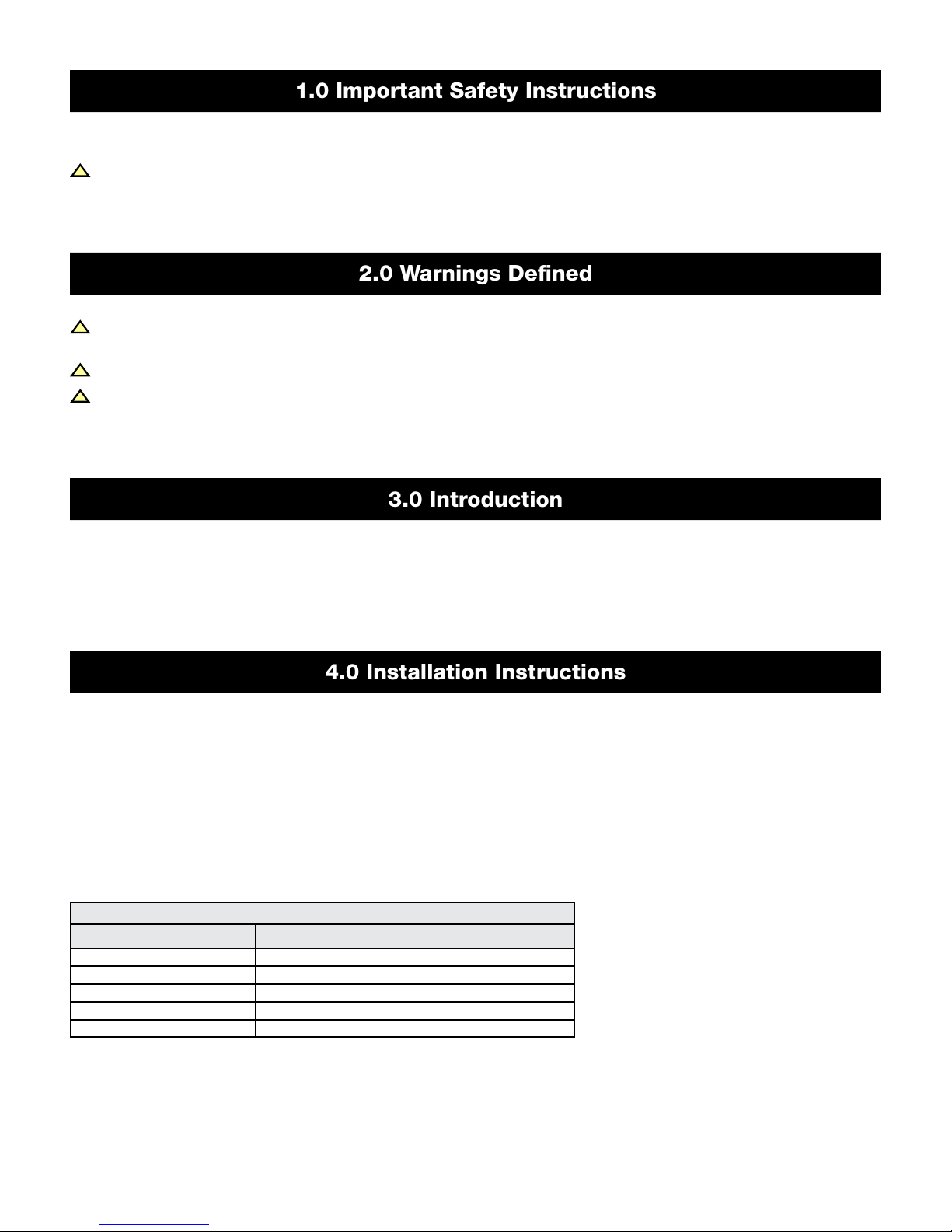 1.0 Important Safety Instructions

2.0 Warnings Defined

3.0 Introduction

4.0 Installation Instructions